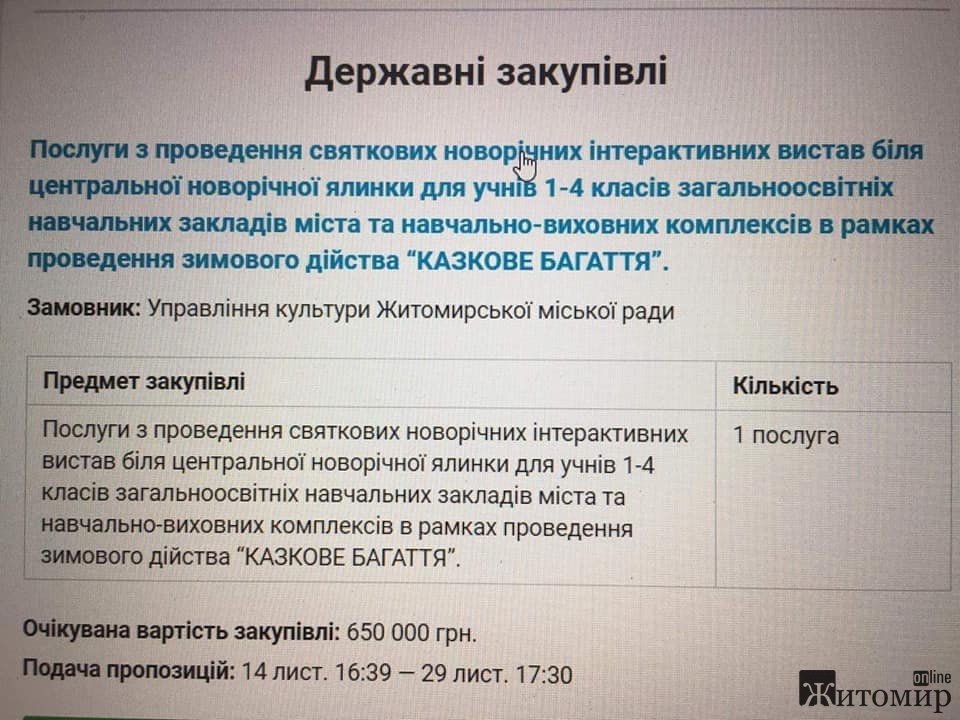 Державні закупівлі

Послуги з проведення святкових новорічних інтерактивних вистав біля центральної новорічної ялинки для учнів 1-4 класів загальноосвітніх навчальних закладів міста та навчально-виховних комплексів в рамках проведення зимового дійства "КАЗКОВЕ БАГАТТЯ".

Замовник: Управління культури Житомирської міської ради

| Предмет закупівлі | Кількість |
|---|---|
| Послуги з проведення святкових новорічних інтерактивних вистав біля центральної новорічної ялинки для учнів 1-4 класів загальноосвітніх навчальних закладів міста та навчально-виховних комплексів в рамках проведення зимового дійства "КАЗКОВЕ БАГАТТЯ". | 1 послуга |

Очікувана вартість закупівлі: 650 000 грн.

Подача пропозицій: 14 лист. 16:39 — 29 лист. 17:30

Житомир online